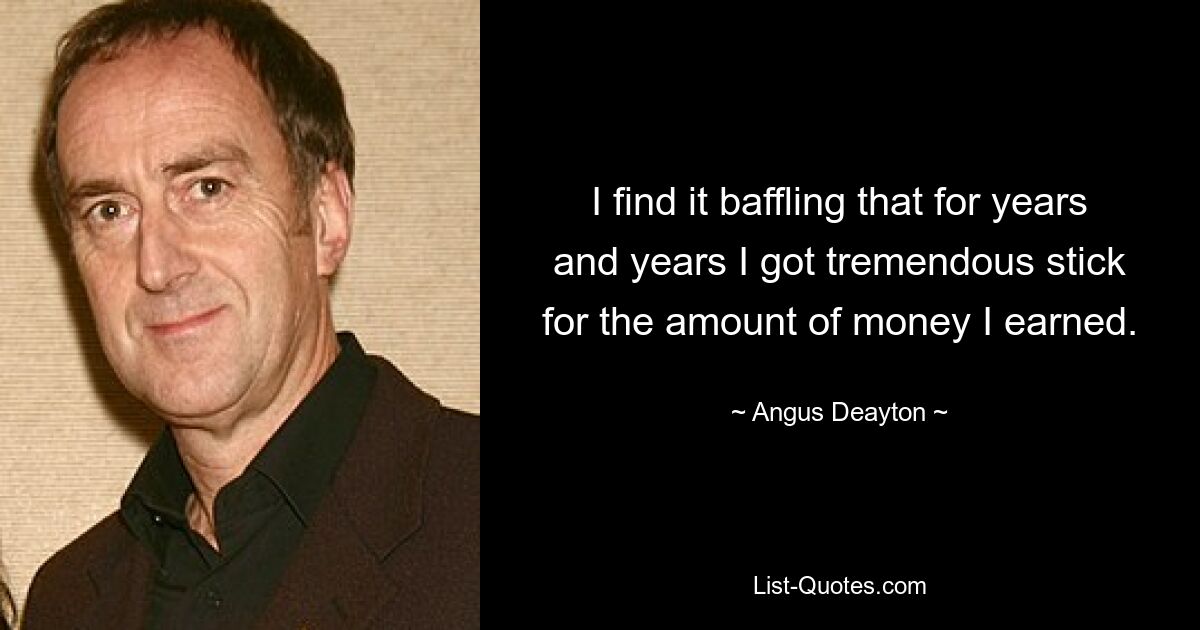 I find it baffling that for years and years I got tremendous stick for the amount of money I earned.

~ Angus Deayton ~

List-Quotes.com